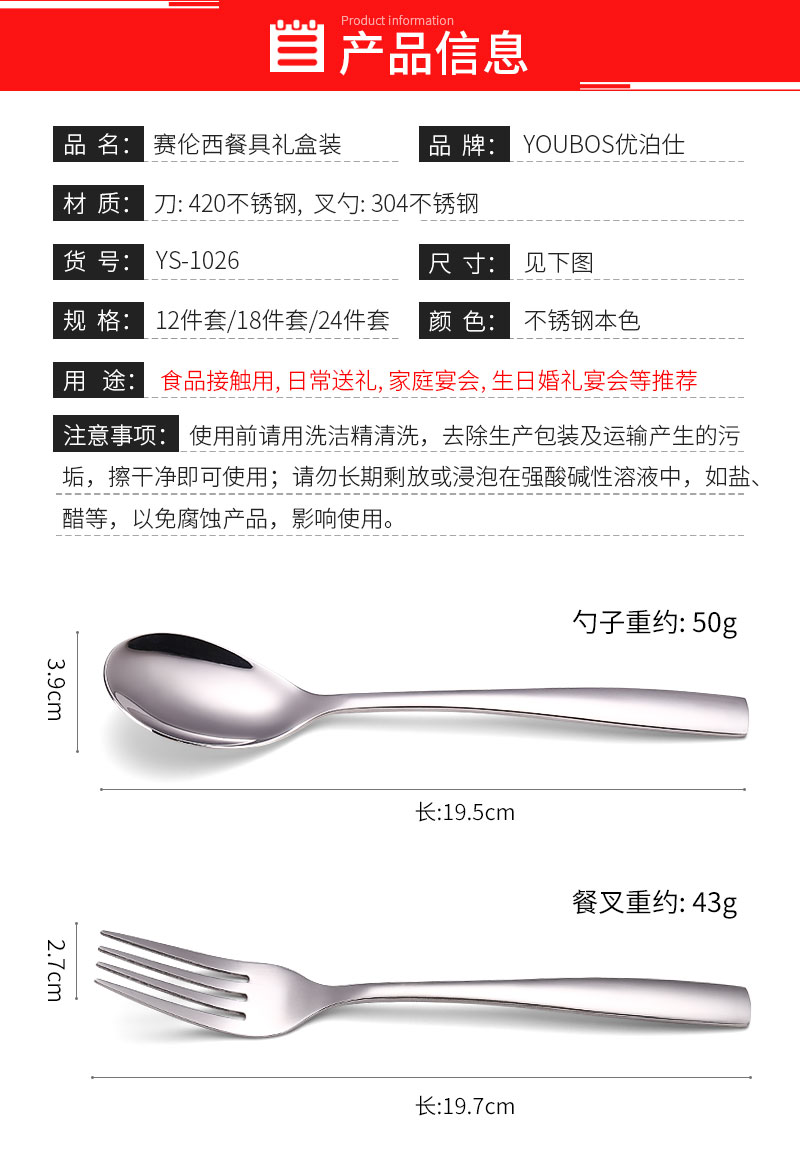 Product information
产品信息

品 名: 赛伦西餐具礼盒装
品 牌: YOUBOS优泊仕

材 质: 刀: 420不锈钢, 叉勺: 304不锈钢

货 号: YS-1026
尺 寸: 见下图

规 格: 12件套/18件套/24件套
颜 色: 不锈钢本色

用 途: 食品接触用, 日常送礼, 家庭宴会, 生日婚礼宴会等推荐

注意事项: 使用前请用洗洁精清洗，去除生产包装及运输产生的污垢，擦干净即可使用；请勿长期剩放或浸泡在强酸碱性溶液中，如盐、醋等，以免腐蚀产品，影响使用。

勺子重约: 50g
3.9cm
长:19.5cm

餐叉重约: 43g
2.7cm
长:19.7cm